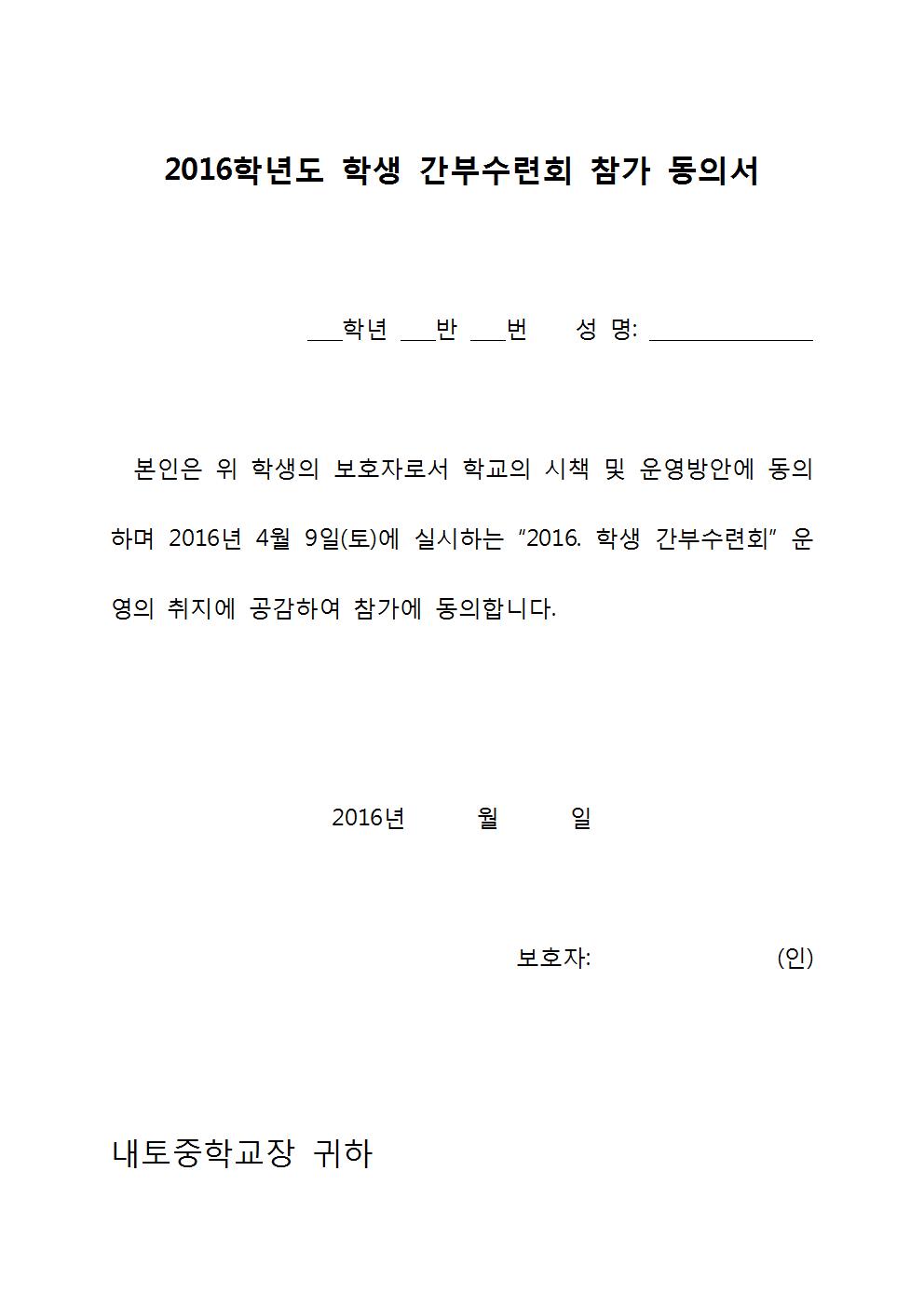 2016학년도 학생 간부수련회 참가 동의서

___학년 ___반 ___번 성 명: ______________

본인은 위 학생의 보호자로서 학교의 시책 및 운영방안에 동의하며 2016년 4월 9일(토)에 실시하는 "2016. 학생 간부수련회" 운영의 취지에 공감하여 참가에 동의합니다.

2016년 월 일

보호자: (인)

내토중학교장 귀하